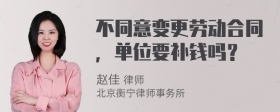 不同意变更劳动合同，单位要补钱吗？

赵佳 律师
北京衡宁律师事务所